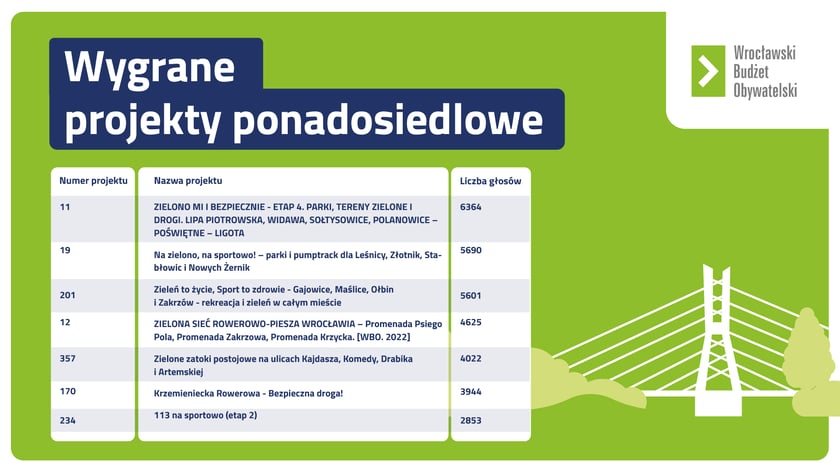 Wygrane projekty ponadosiedlowe

Wrocławski Budżet Obywatelski

| Numer projektu | Nazwa projektu | Liczba głosów |
|---|---|---|
| 11 | ZIELONO MI I BEZPIECZNIE - ETAP 4. PARKI, TERENY ZIELONE I DROGI. LIPA PIOTROWSKA, WIDAWA, SOŁTYSOWICE, POLANOWICE – POŚWIĘTNE – LIGOTA | 6364 |
| 19 | Na zielono, na sportowo! – parki i pumptrack dla Leśnicy, Złotnik, Stabłowic i Nowych Żernik | 5690 |
| 201 | Zieleń to życie, Sport to zdrowie - Gajowice, Maślice, Ołbin i Zakrzów - rekreacja i zieleń w całym mieście | 5601 |
| 12 | ZIELONA SIEĆ ROWEROWO-PIESZA WROCŁAWIA – Promenada Psiego Pola, Promenada Zakrzowa, Promenada Krzycka. [WBO. 2022] | 4625 |
| 357 | Zielone zatoki postojowe na ulicach Kajdasza, Komedy, Drabika i Artemskiej | 4022 |
| 170 | Krzemieniecka Rowerowa - Bezpieczna droga! | 3944 |
| 234 | 113 na sportowo (etap 2) | 2853 |